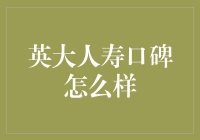 英大人寿口碑怎么样